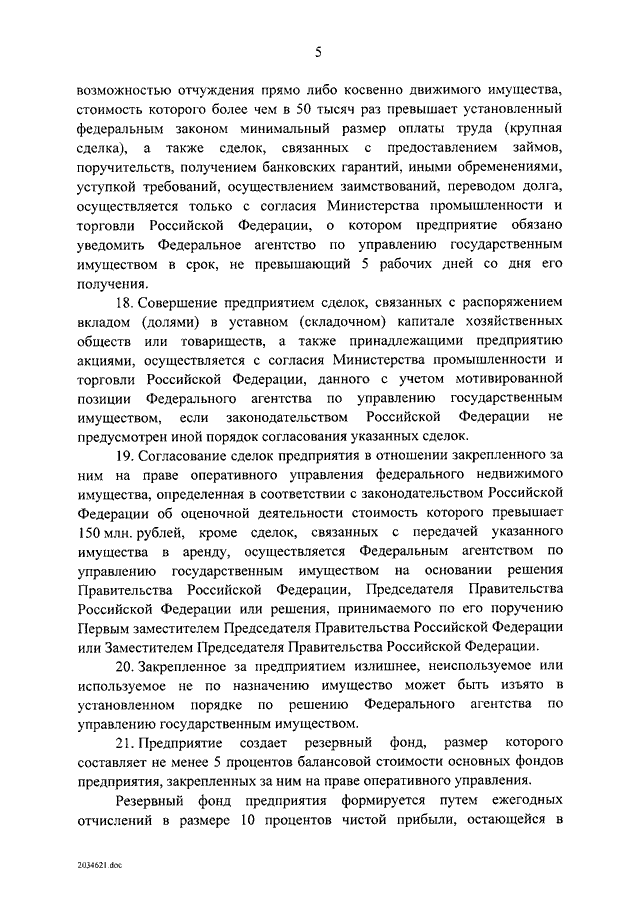 5

возможностью отчуждения прямо либо косвенно движимого имущества, стоимость которого более чем в 50 тысяч раз превышает установленный федеральным законом минимальный размер оплаты труда (крупная сделка), а также сделок, связанных с предоставлением займов, поручительств, получением банковских гарантий, иными обременениями, уступкой требований, осуществлением заимствований, переводом долга, осуществляется только с согласия Министерства промышленности и торговли Российской Федерации, о котором предприятие обязано уведомить Федеральное агентство по управлению государственным имуществом в срок, не превышающий 5 рабочих дней со дня его получения.

18. Совершение предприятием сделок, связанных с распоряжением вкладом (долями) в уставном (складочном) капитале хозяйственных обществ или товариществ, а также принадлежащими предприятию акциями, осуществляется с согласия Министерства промышленности и торговли Российской Федерации, данного с учетом мотивированной позиции Федерального агентства по управлению государственным имуществом, если законодательством Российской Федерации не предусмотрен иной порядок согласования указанных сделок.

19. Согласование сделок предприятия в отношении закрепленного за ним на праве оперативного управления федерального недвижимого имущества, определенная в соответствии с законодательством Российской Федерации об оценочной деятельности стоимость которого превышает 150 млн. рублей, кроме сделок, связанных с передачей указанного имущества в аренду, осуществляется Федеральным агентством по управлению государственным имуществом на основании решения Правительства Российской Федерации, Председателя Правительства Российской Федерации или решения, принимаемого по его поручению Первым заместителем Председателя Правительства Российской Федерации или Заместителем Председателя Правительства Российской Федерации.

20. Закрепленное за предприятием излишнее, неиспользуемое или используемое не по назначению имущество может быть изъято в установленном порядке по решению Федерального агентства по управлению государственным имуществом.

21. Предприятие создает резервный фонд, размер которого составляет не менее 5 процентов балансовой стоимости основных фондов предприятия, закрепленных за ним на праве оперативного управления.

Резервный фонд предприятия формируется путем ежегодных отчислений в размере 10 процентов чистой прибыли, остающейся в

2034621.doc